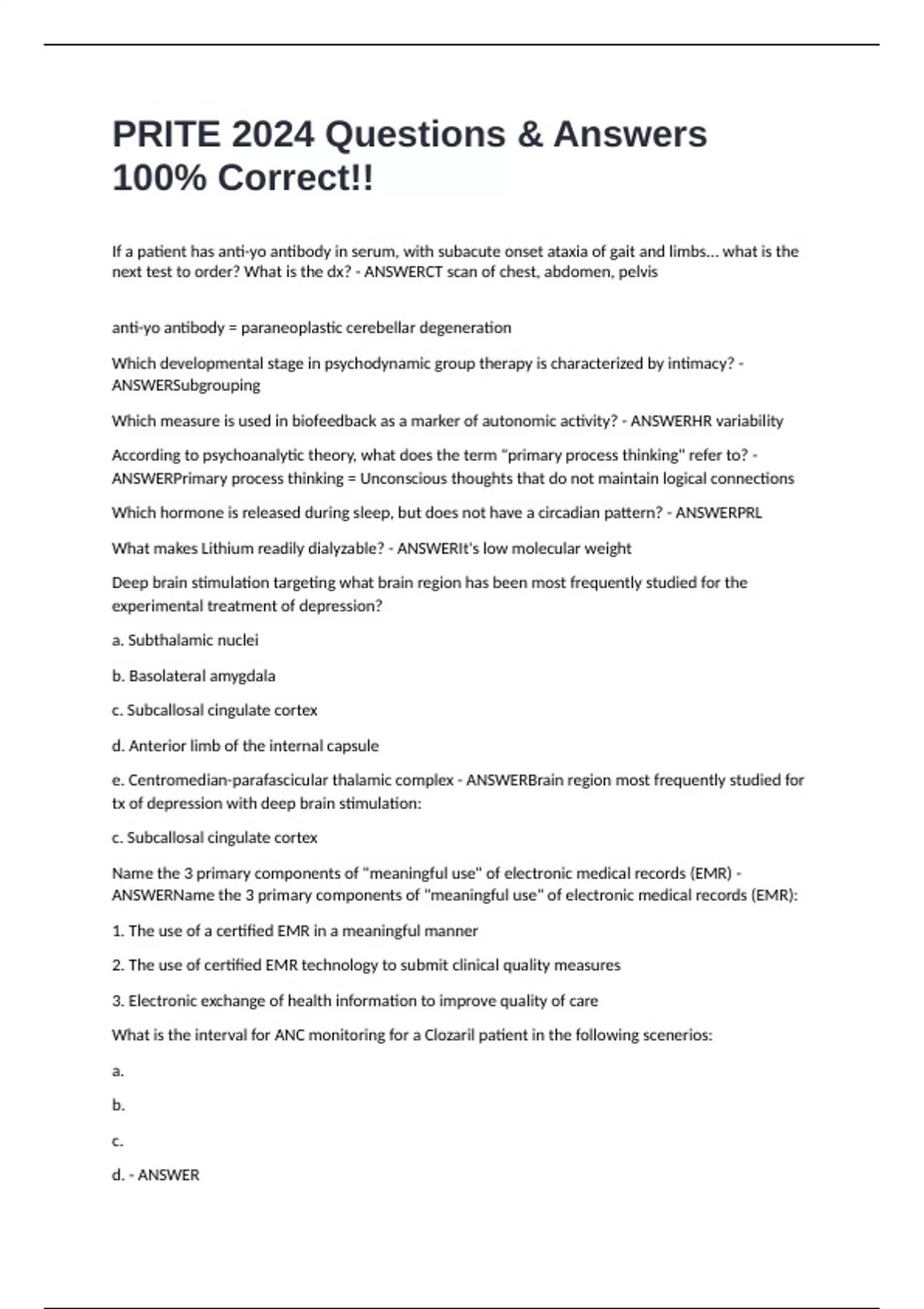 PRITE 2024 Questions & Answers 100% Correct!!

If a patient has anti-yo antibody in serum, with subacute onset ataxia of gait and limbs... what is the next test to order? What is the dx? - ANSWERCT scan of chest, abdomen, pelvis

anti-yo antibody = paraneoplastic cerebellar degeneration

Which developmental stage in psychodynamic group therapy is characterized by intimacy? - ANSWERSubgrouping

Which measure is used in biofeedback as a marker of autonomic activity? - ANSWERHR variability

According to psychoanalytic theory, what does the term "primary process thinking" refer to? - ANSWERPrimary process thinking = Unconscious thoughts that do not maintain logical connections

Which hormone is released during sleep, but does not have a circadian pattern? - ANSWERPRL

What makes Lithium readily dialyzable? - ANSWERIt's low molecular weight

Deep brain stimulation targeting what brain region has been most frequently studied for the experimental treatment of depression?

a. Subthalamic nuclei

b. Basolateral amygdala

c. Subcallosal cingulate cortex

d. Anterior limb of the internal capsule

e. Centromedian-parafascicular thalamic complex - ANSWERBrain region most frequently studied for tx of depression with deep brain stimulation:

c. Subcallosal cingulate cortex

Name the 3 primary components of "meaningful use" of electronic medical records (EMR) - ANSWERName the 3 primary components of "meaningful use" of electronic medical records (EMR):

1. The use of a certified EMR in a meaningful manner

2. The use of certified EMR technology to submit clinical quality measures

3. Electronic exchange of health information to improve quality of care

What is the interval for ANC monitoring for a Clozaril patient in the following scenerios:

a.

b.

c.

d. - ANSWER